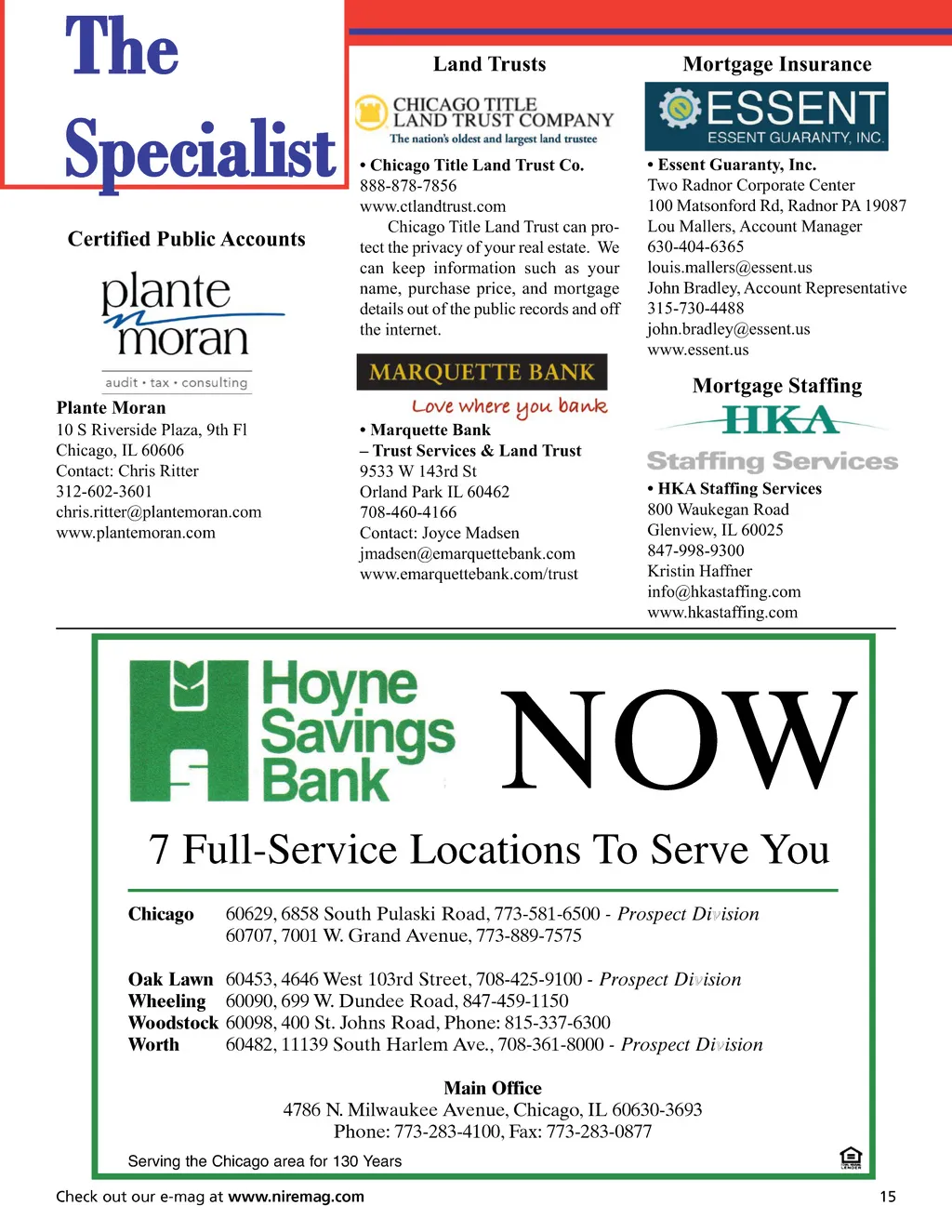 The Specialist

Certified Public Accounts

plante moran

audit • tax • consulting

Plante Moran
10 S Riverside Plaza, 9th Fl
Chicago, IL 60606
Contact: Chris Ritter
312-602-3601
chris.ritter@plantemoran.com
www.plantemoran.com

Land Trusts

CHICAGO TITLE LAND TRUST COMPANY
The nation's oldest and largest land trustee

• Chicago Title Land Trust Co.
888-878-7856
www.ctlandtrust.com
Chicago Title Land Trust can protect the privacy of your real estate. We can keep information such as your name, purchase price, and mortgage details out of the public records and off the internet.

MARQUETTE BANK
Love where you bank

• Marquette Bank
– Trust Services & Land Trust
9533 W 143rd St
Orland Park IL 60462
708-460-4166
Contact: Joyce Madsen
jmadsen@emarquettebank.com
www.emarquettebank.com/trust

Mortgage Insurance

ESSENT
ESSENT GUARANTY, INC.

• Essent Guaranty, Inc.
Two Radnor Corporate Center
100 Matsonford Rd, Radnor PA 19087
Lou Mallers, Account Manager
630-404-6365
louis.mallers@essent.us
John Bradley, Account Representative
315-730-4488
john.bradley@essent.us
www.essent.us

Mortgage Staffing

HKA
Staffing Services

• HKA Staffing Services
800 Waukegan Road
Glenview, IL 60025
847-998-9300
Kristin Haffner
info@hkastaffing.com
www.hkastaffing.com

Hoyne Savings Bank

NOW

7 Full-Service Locations To Serve You

Chicago 60629, 6858 South Pulaski Road, 773-581-6500 - Prospect Division
60707, 7001 W. Grand Avenue, 773-889-7575

Oak Lawn 60453, 4646 West 103rd Street, 708-425-9100 - Prospect Division
Wheeling 60090, 699 W. Dundee Road, 847-459-1150
Woodstock 60098, 400 St. Johns Road, Phone: 815-337-6300
Worth 60482, 11139 South Harlem Ave., 708-361-8000 - Prospect Division

Main Office
4786 N. Milwaukee Avenue, Chicago, IL 60630-3693
Phone: 773-283-4100, Fax: 773-283-0877

Serving the Chicago area for 130 Years

Check out our e-mag at www.niremag.com

15